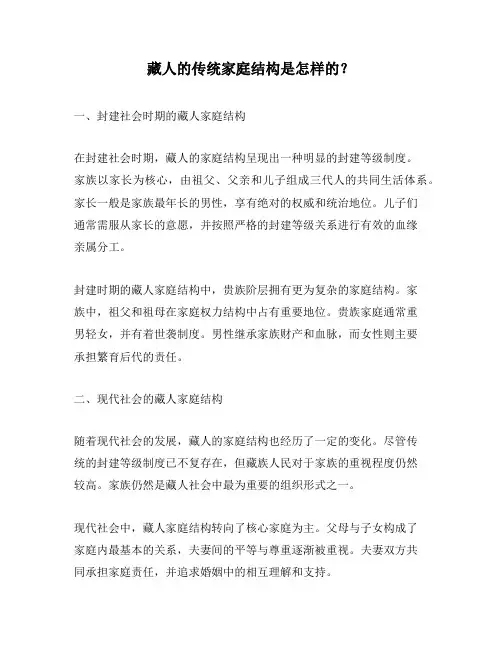 藏人的传统家庭结构是怎样的？

一、封建社会时期的藏人家庭结构

在封建社会时期，藏人的家庭结构呈现出一种明显的封建等级制度。家族以家长为核心，由祖父、父亲和儿子组成三代人的共同生活体系。家长一般是家族最年长的男性，享有绝对的权威和统治地位。儿子们通常需服从家长的意愿，并按照严格的封建等级关系进行有效的血缘亲属分工。

封建时期的藏人家庭结构中，贵族阶层拥有更为复杂的家庭结构。家族中，祖父和祖母在家庭权力结构中占有重要地位。贵族家庭通常重男轻女，并有着世袭制度。男性继承家族财产和血脉，而女性则主要承担繁育后代的责任。

二、现代社会的藏人家庭结构

随着现代社会的发展，藏人的家庭结构也经历了一定的变化。尽管传统的封建等级制度已不复存在，但藏族人民对于家族的重视程度仍然较高。家族仍然是藏人社会中最为重要的组织形式之一。

现代社会中，藏人家庭结构转向了核心家庭为主。父母与子女构成了家庭内最基本的关系，夫妻间的平等与尊重逐渐被重视。夫妻双方共同承担家庭责任，并追求婚姻中的相互理解和支持。